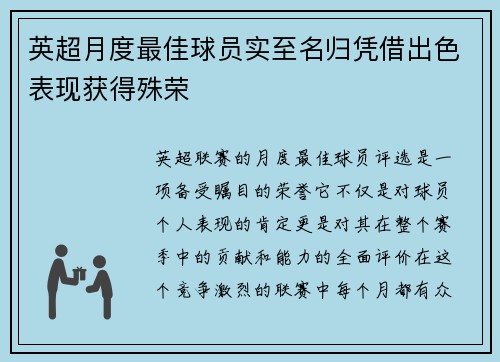 英超月度最佳球员实至名归凭借出色表现获得殊荣

英超联赛的月度最佳球员评选是一项备受瞩目的荣誉它不仅是对球员个人表现的肯定更是对其在整个赛季中的贡献和能力的全面评价在这个竞争激烈的联赛中每个月都有众